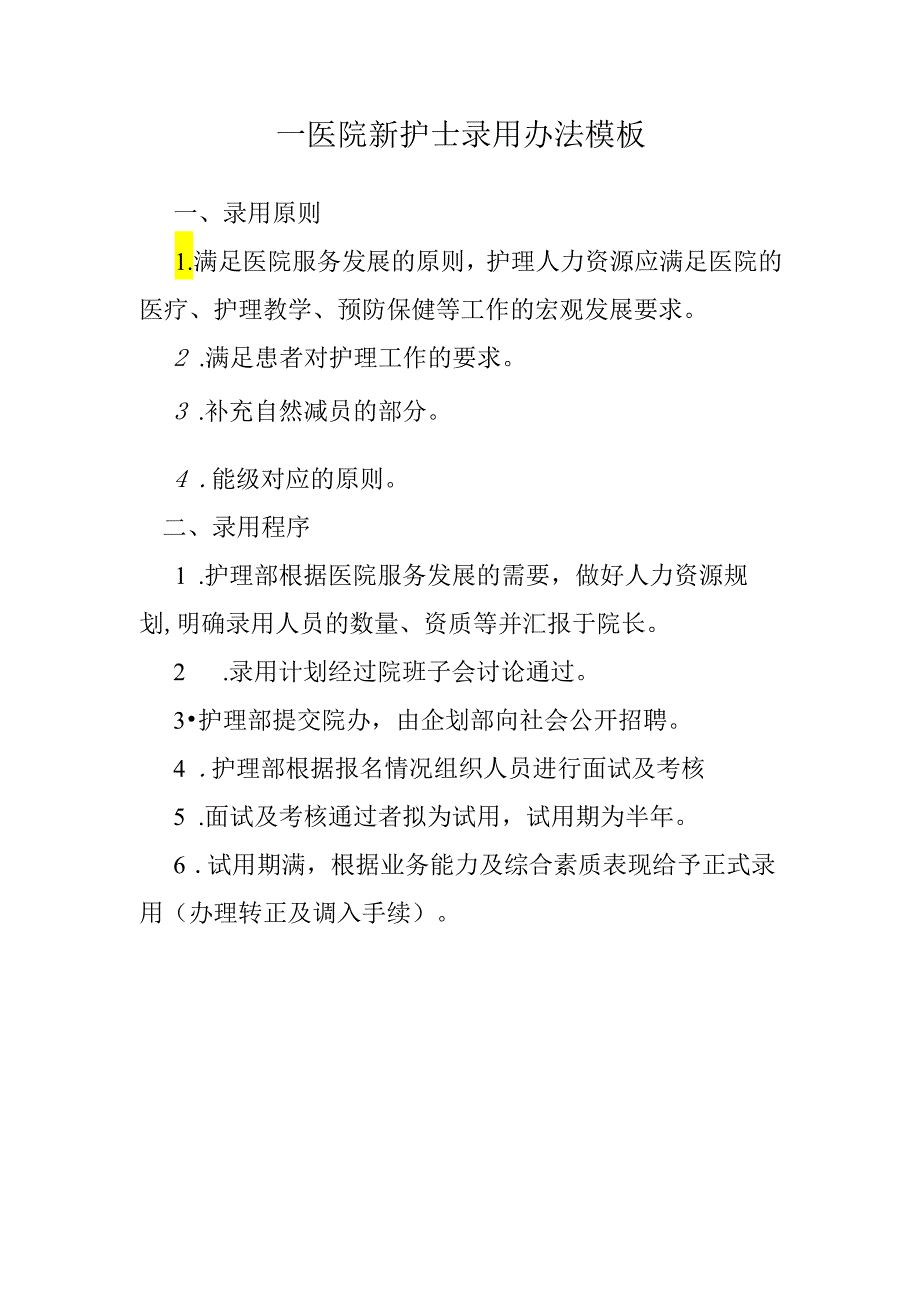 一医院新护士录用办法模板

一、录用原则

1.满足医院服务发展的原则，护理人力资源应满足医院的医疗、护理教学、预防保健等工作的宏观发展要求。

２.满足患者对护理工作的要求。

３.补充自然减员的部分。

４.能级对应的原则。

二、录用程序

1.护理部根据医院服务发展的需要，做好人力资源规划,明确录用人员的数量、资质等并汇报于院长。

2　.录用计划经过院班子会讨论通过。

3•护理部提交院办，由企划部向社会公开招聘。

4.护理部根据报名情况组织人员进行面试及考核

5.面试及考核通过者拟为试用，试用期为半年。

6.试用期满，根据业务能力及综合素质表现给予正式录用（办理转正及调入手续）。